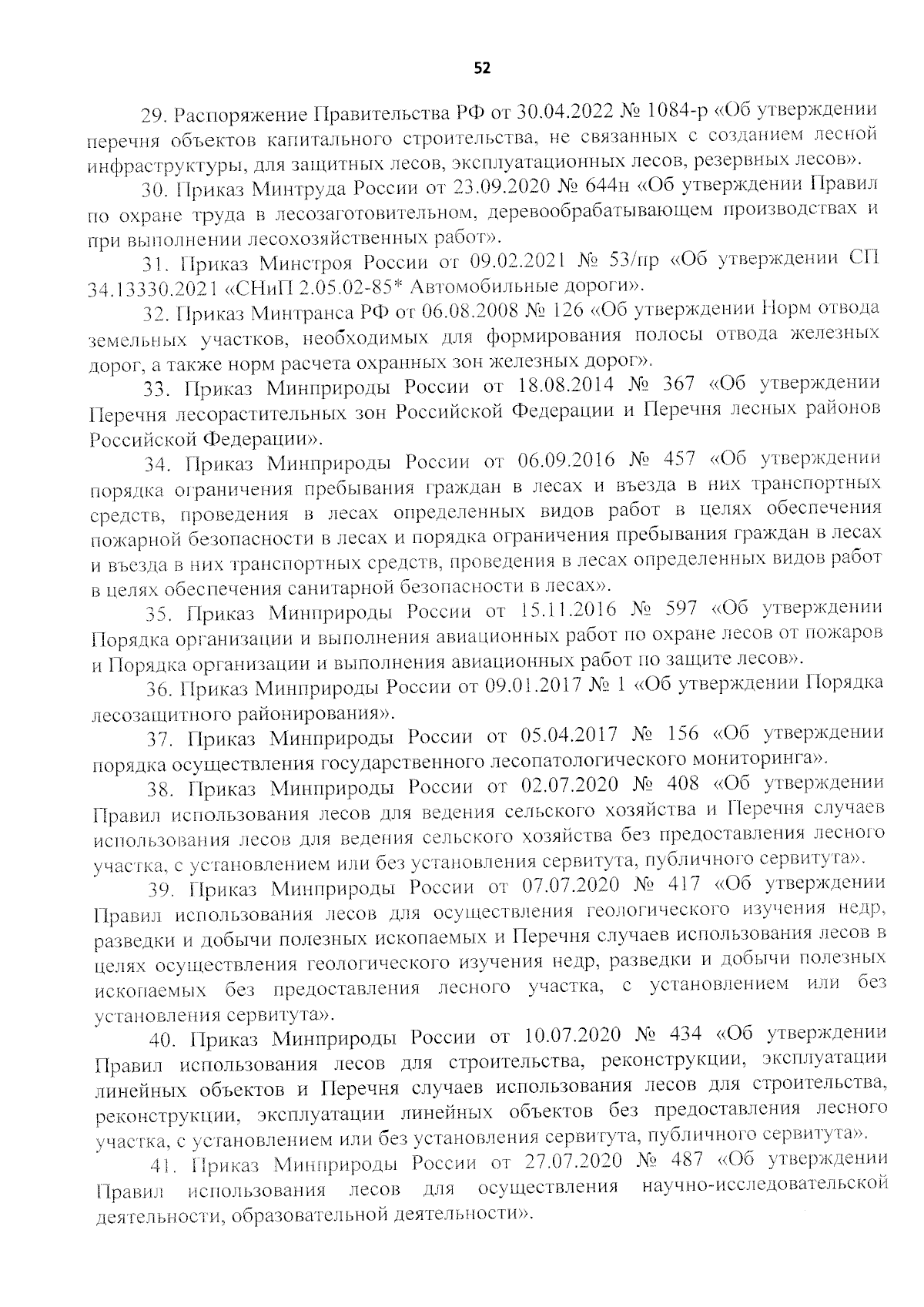 52

29. Распоряжение Правительства РФ от 30.04.2022 № 1084-р «Об утверждении перечня объектов капитального строительства, не связанных с созданием лесной инфраструктуры, для защитных лесов, эксплуатационных лесов, резервных лесов».

30. Приказ Минтруда России от 23.09.2020 № 644н «Об утверждении Правил по охране труда в лесозаготовительном, деревообрабатывающем производствах и при выполнении лесохозяйственных работ».

31. Приказ Минстроя России от 09.02.2021 № 53/пр «Об утверждении СП 34.13330.2021 «СНиП 2.05.02-85* Автомобильные дороги».

32. Приказ Минтранса РФ от 06.08.2008 № 126 «Об утверждении Норм отвода земельных участков, необходимых для формирования полосы отвода железных дорог, а также норм расчета охранных зон железных дорог».

33. Приказ Минприроды России от 18.08.2014 № 367 «Об утверждении Перечня лесорастительных зон Российской Федерации и Перечня лесных районов Российской Федерации».

34. Приказ Минприроды России от 06.09.2016 № 457 «Об утверждении порядка ограничения пребывания граждан в лесах и въезда в них транспортных средств, проведения в лесах определенных видов работ в целях обеспечения пожарной безопасности в лесах и порядка ограничения пребывания граждан в лесах и въезда в них транспортных средств, проведения в лесах определенных видов работ в целях обеспечения санитарной безопасности в лесах».

35. Приказ Минприроды России от 15.11.2016 № 597 «Об утверждении Порядка организации и выполнения авиационных работ по охране лесов от пожаров и Порядка организации и выполнения авиационных работ по защите лесов».

36. Приказ Минприроды России от 09.01.2017 № 1 «Об утверждении Порядка лесозащитного районирования».

37. Приказ Минприроды России от 05.04.2017 № 156 «Об утверждении порядка осуществления государственного лесопатологического мониторинга».

38. Приказ Минприроды России от 02.07.2020 № 408 «Об утверждении Правил использования лесов для ведения сельского хозяйства и Перечня случаев использования лесов для ведения сельского хозяйства без предоставления лесного участка, с установлением или без установления сервитута, публичного сервитута».

39. Приказ Минприроды России от 07.07.2020 № 417 «Об утверждении Правил использования лесов для осуществления геологического изучения недр, разведки и добычи полезных ископаемых и Перечня случаев использования лесов в целях осуществления геологического изучения недр, разведки и добычи полезных ископаемых без предоставления лесного участка, с установлением или без установления сервитута».

40. Приказ Минприроды России от 10.07.2020 № 434 «Об утверждении Правил использования лесов для строительства, реконструкции, эксплуатации линейных объектов и Перечня случаев использования лесов для строительства, реконструкции, эксплуатации линейных объектов без предоставления лесного участка, с установлением или без установления сервитута, публичного сервитута».

41. Приказ Минприроды России от 27.07.2020 № 487 «Об утверждении Правил использования лесов для осуществления научно-исследовательской деятельности, образовательной деятельности».